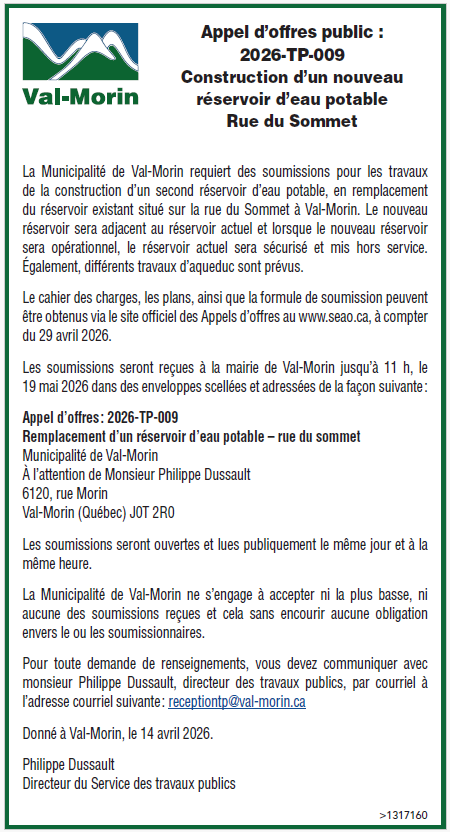 Val-Morin

Appel d'offres public : 2026-TP-009 Construction d'un nouveau réservoir d'eau potable Rue du Sommet

La Municipalité de Val-Morin requiert des soumissions pour les travaux de la construction d'un second réservoir d'eau potable, en remplacement du réservoir existant situé sur la rue du Sommet à Val-Morin. Le nouveau réservoir sera adjacent au réservoir actuel et lorsque le nouveau réservoir sera opérationnel, le réservoir actuel sera sécurisé et mis hors service. Également, différents travaux d'aqueduc sont prévus.

Le cahier des charges, les plans, ainsi que la formule de soumission peuvent être obtenus via le site officiel des Appels d'offres au www.seao.ca, à compter du 29 avril 2026.

Les soumissions seront reçues à la mairie de Val-Morin jusqu'à 11 h, le 19 mai 2026 dans des enveloppes scellées et adressées de la façon suivante :

Appel d'offres : 2026-TP-009
Remplacement d'un réservoir d'eau potable – rue du sommet
Municipalité de Val-Morin
À l'attention de Monsieur Philippe Dussault
6120, rue Morin
Val-Morin (Québec) J0T 2R0

Les soumissions seront ouvertes et lues publiquement le même jour et à la même heure.

La Municipalité de Val-Morin ne s'engage à accepter ni la plus basse, ni aucune des soumissions reçues et cela sans encourir aucune obligation envers le ou les soumissionnaires.

Pour toute demande de renseignements, vous devez communiquer avec monsieur Philippe Dussault, directeur des travaux publics, par courriel à l'adresse courriel suivante : receptiontp@val-morin.ca

Donné à Val-Morin, le 14 avril 2026.

Philippe Dussault
Directeur du Service des travaux publics

>1317160